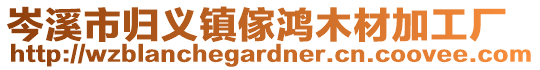 岑溪市归义镇傢鸿木材加工厂
http://wzblanchegardner.cn.coovee.com